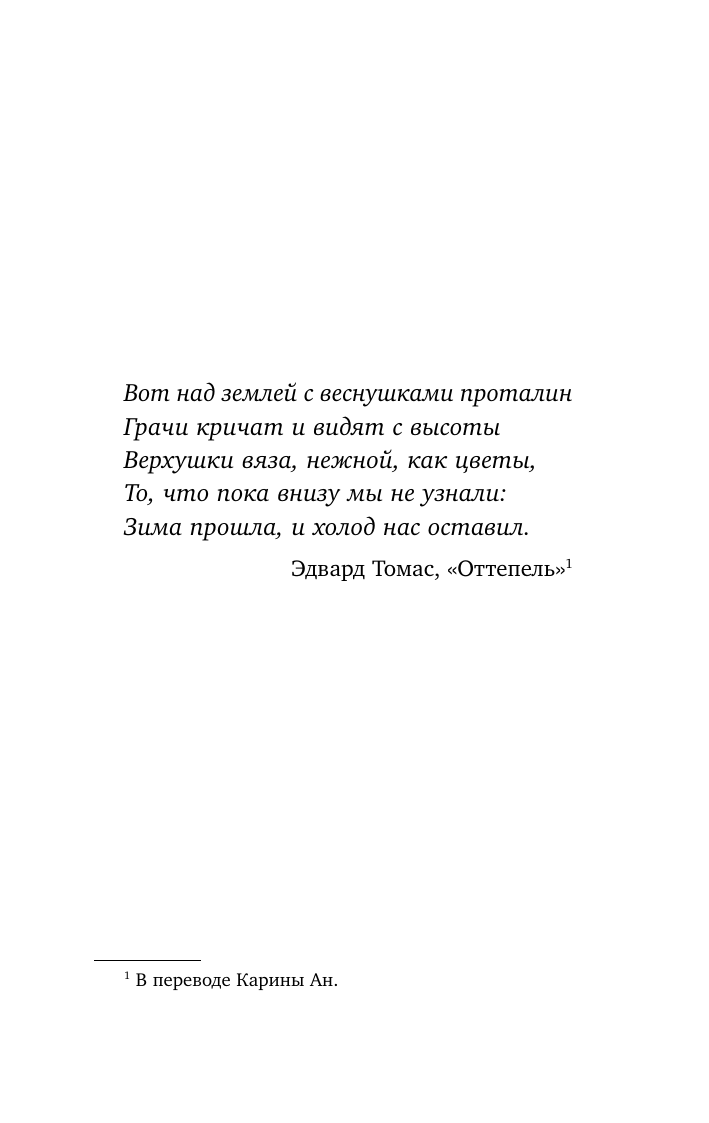 Вот над землей с веснушками проталин
Грачи кричат и видят с высоты
Верхушки вяза, нежной, как цветы,
То, что пока внизу мы не узнали:
Зима прошла, и холод нас оставил.

Эдвард Томас, «Оттепель»$^{1}$

$^{1}$ В переводе Карины Ан.